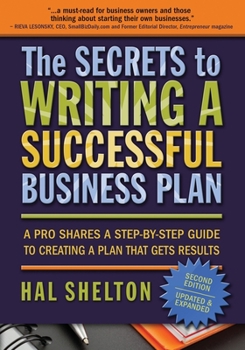 "...a must-read for business owners and those thinking about starting their own businesses."
– RIEVA LESONSKY, CEO, SmallBizDaily.com and Former Editorial Director, Entrepreneur magazine

The SECRETS to WRITING A SUCCESSFUL BUSINESS PLAN

A PRO SHARES A STEP-BY-STEP GUIDE TO CREATING A PLAN THAT GETS RESULTS

HAL SHELTON

SECOND EDITION
UPDATED & EXPANDED